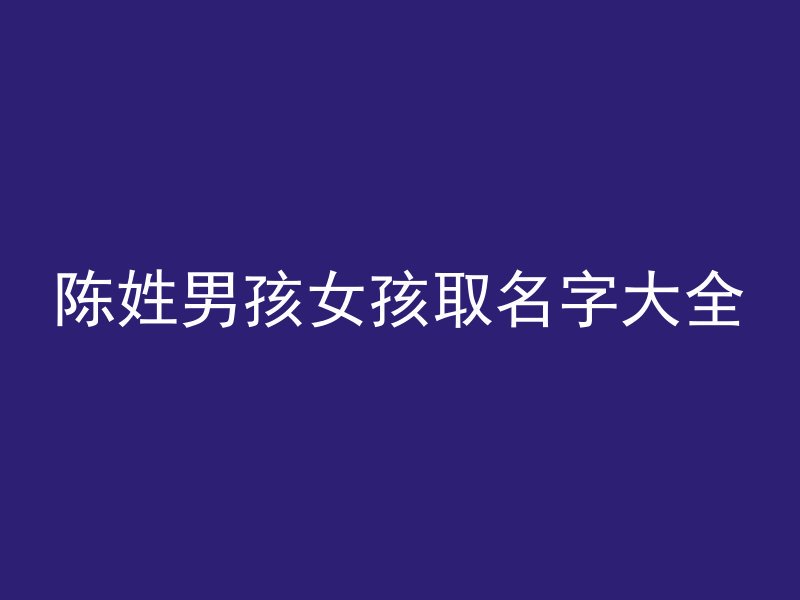 陈姓男孩女孩取名字大全